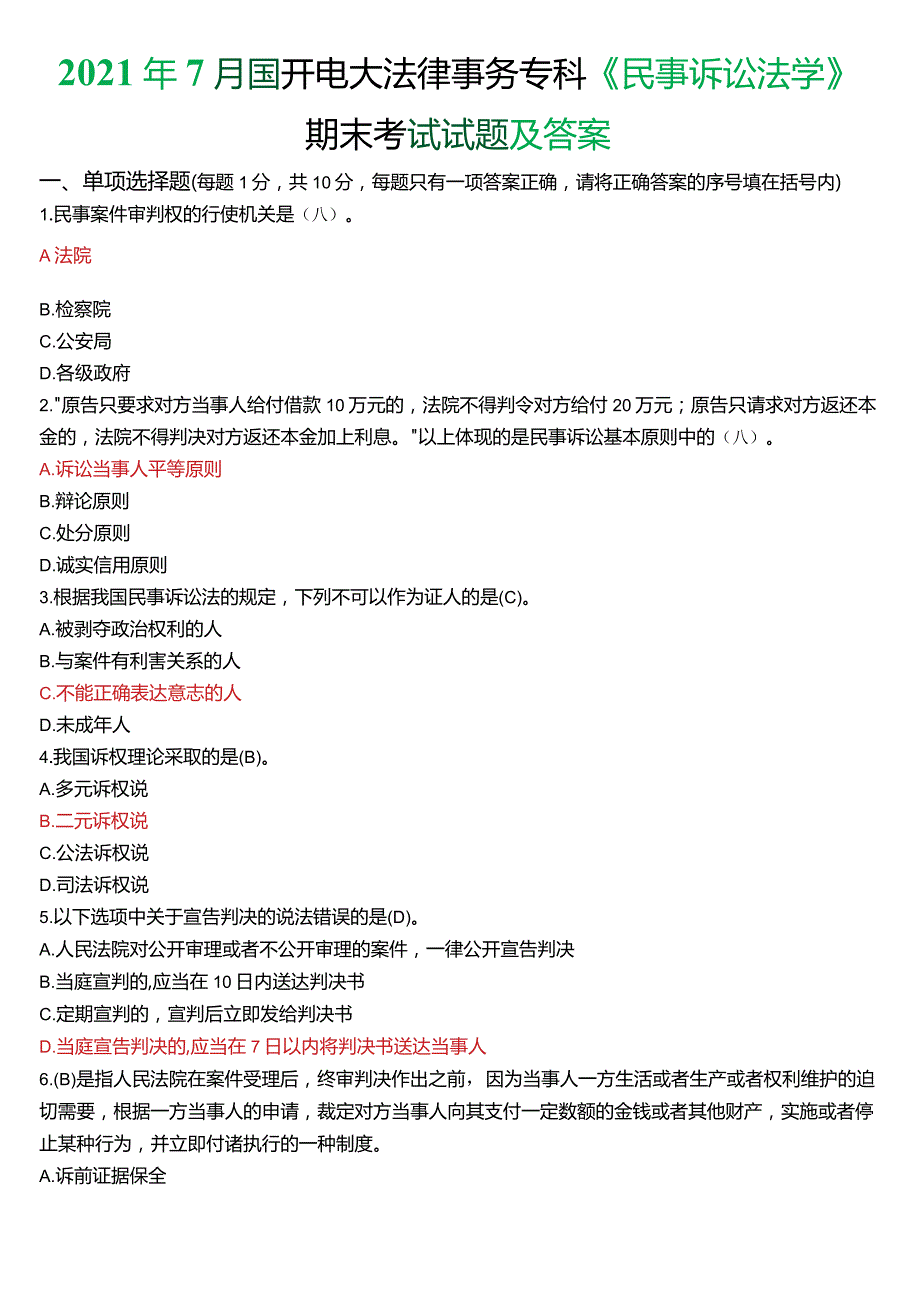 2021年7月国开电大法律事务专科《民事诉讼法学》期末考试试题及答案

一、单项选择题(每题1分，共10分，每题只有一项答案正确，请将正确答案的序号填在括号内)

1.民事案件审判权的行使机关是（八）。

A法院

B.检察院
C.公安局
D.各级政府
2."原告只要求对方当事人给付借款10万元的，法院不得判令对方给付20万元；原告只请求对方返还本金的，法院不得判决对方返还本金加上利息。"以上体现的是民事诉讼基本原则中的（八）。
A.诉讼当事人平等原则
B.辩论原则
C.处分原则
D.诚实信用原则
3.根据我国民事诉讼法的规定，下列不可以作为证人的是(C)。
A.被剥夺政治权利的人
B.与案件有利害关系的人
C.不能正确表达意志的人
D.未成年人
4.我国诉权理论采取的是(B)。
A.多元诉权说
B.二元诉权说
C.公法诉权说
D.司法诉权说
5.以下选项中关于宣告判决的说法错误的是(D)。
A.人民法院对公开审理或者不公开审理的案件，一律公开宣告判决
B.当庭宣判的,应当在10日内送达判决书
C.定期宣判的，宣判后立即发给判决书
D.当庭宣告判决的,应当在7日以内将判决书送达当事人
6.(B)是指人民法院在案件受理后，终审判决作出之前，因为当事人一方生活或者生产或者权利维护的迫切需要，根据一方当事人的申请，裁定对方当事人向其支付一定数额的金钱或者其他财产，实施或者停止某种行为，并立即付诸执行的一种制度。
A.诉前证据保全